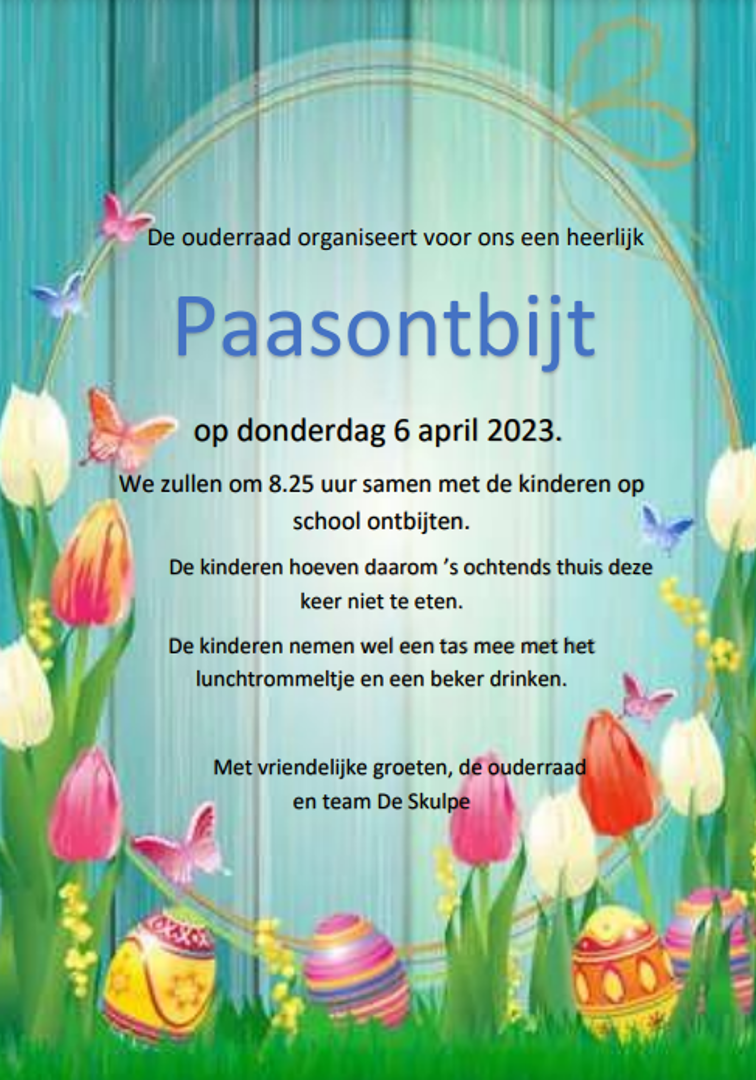 De ouderraad organiseert voor ons een heerlijk

Paasontbijt

op donderdag 6 april 2023.

We zullen om 8.25 uur samen met de kinderen op school ontbijten.

De kinderen hoeven daarom 's ochtends thuis deze keer niet te eten.

De kinderen nemen wel een tas mee met het lunchtrommeltje en een beker drinken.

Met vriendelijke groeten, de ouderraad en team De Skulpe